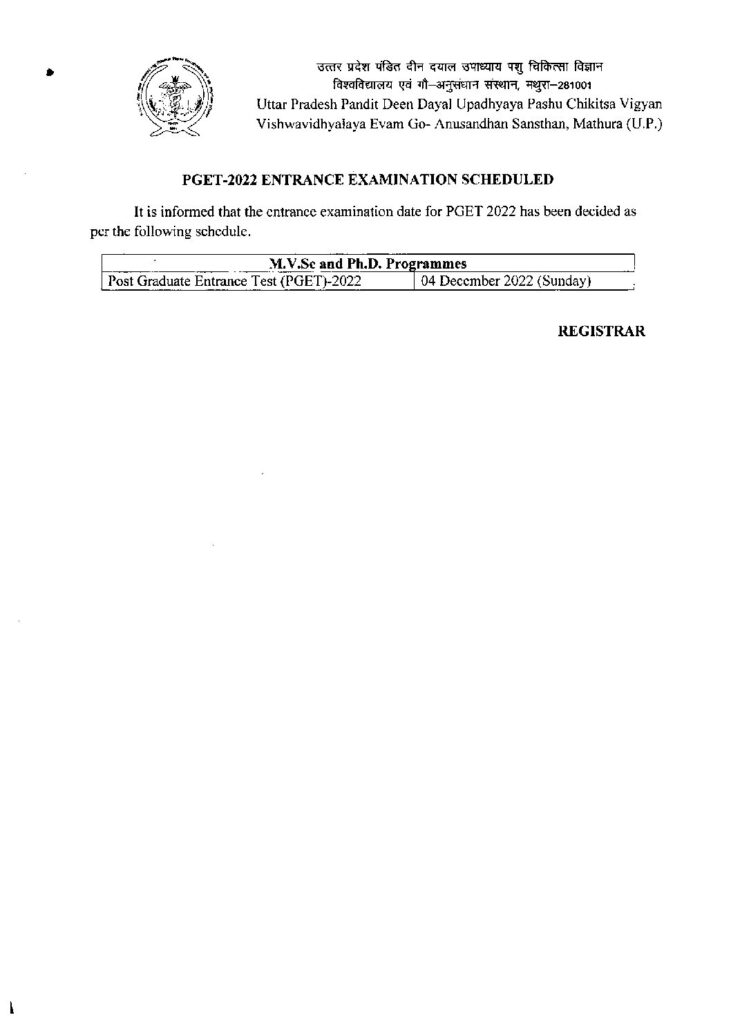 उत्तर प्रदेश पंडित दीन दयाल उपाध्याय पशु चिकित्सा विज्ञान विश्वविद्यालय एवं गौ–अनुसंधान संस्थान, मथुरा–281001
Uttar Pradesh Pandit Deen Dayal Upadhyaya Pashu Chikitsa Vigyan Vishwavidhyalaya Evam Go- Anusandhan Sansthan, Mathura (U.P.)

PGET-2022 ENTRANCE EXAMINATION SCHEDULED

It is informed that the entrance examination date for PGET 2022 has been decided as per the following schedule.

| M.V.Sc and Ph.D. Programmes | |
|---|---|
| Post Graduate Entrance Test (PGET)-2022 | 04 December 2022 (Sunday) |

REGISTRAR